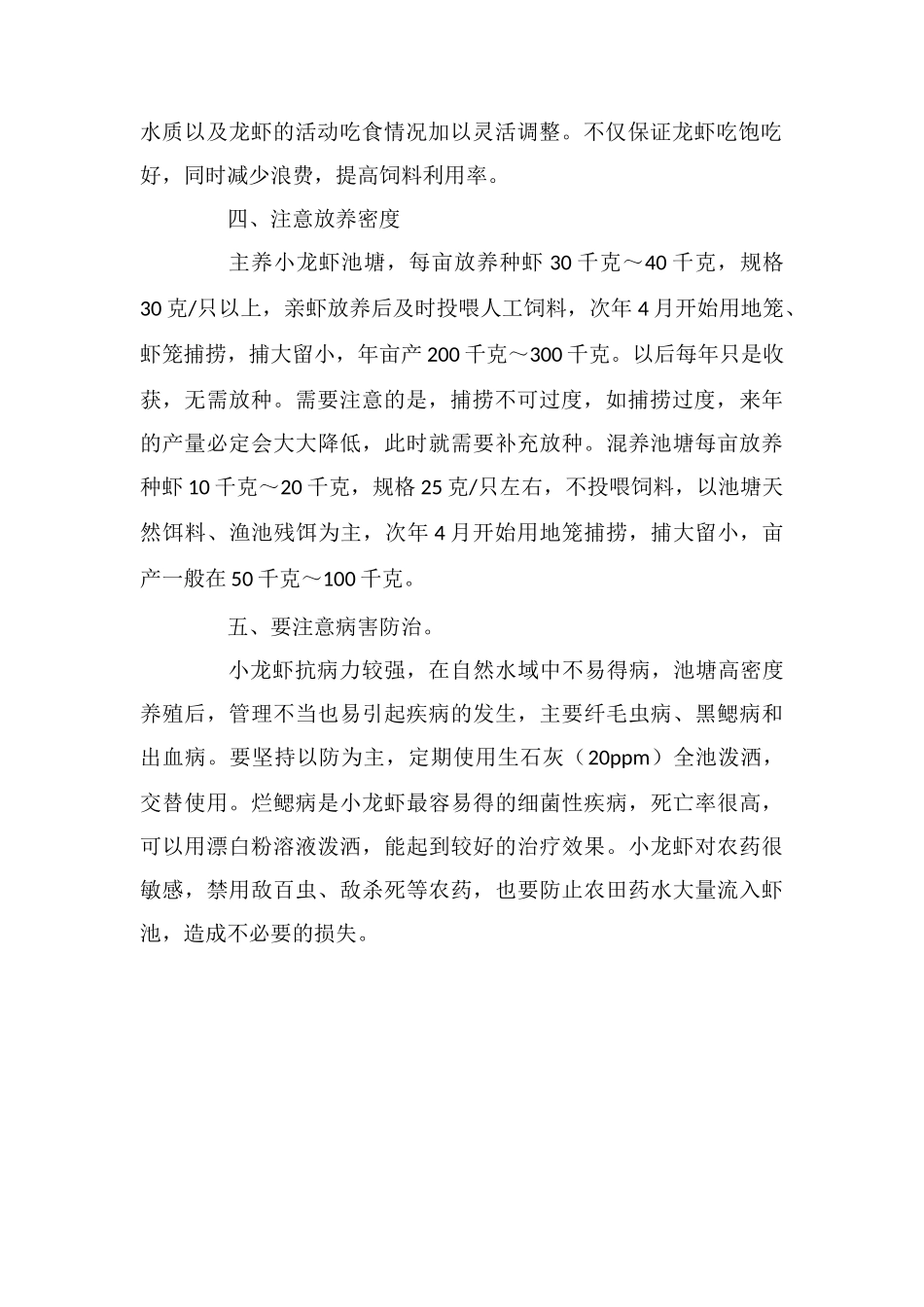 水质以及龙虾的活动吃食情况加以灵活调整。不仅保证龙虾吃饱吃好，同时减少浪费，提高饲料利用率。

四、注意放养密度

主养小龙虾池塘，每亩放养种虾 30 千克～40 千克，规格 30 克/只以上，亲虾放养后及时投喂人工饲料，次年 4 月开始用地笼、虾笼捕捞，捕大留小，年亩产 200 千克～300 千克。以后每年只是收获，无需放种。需要注意的是，捕捞不可过度，如捕捞过度，来年的产量必定会大大降低，此时就需要补充放种。混养池塘每亩放养种虾 10 千克～20 千克，规格 25 克/只左右，不投喂饲料，以池塘天然饵料、渔池残饵为主，次年 4 月开始用地笼捕捞，捕大留小，亩产一般在 50 千克～100 千克。

五、要注意病害防治。

小龙虾抗病力较强，在自然水域中不易得病，池塘高密度养殖后，管理不当也易引起疾病的发生，主要纤毛虫病、黑鳃病和出血病。要坚持以防为主，定期使用生石灰（20ppm）全池泼洒，交替使用。烂鳃病是小龙虾最容易得的细菌性疾病，死亡率很高，可以用漂白粉溶液泼洒，能起到较好的治疗效果。小龙虾对农药很敏感，禁用敌百虫、敌杀死等农药，也要防止农田药水大量流入虾池，造成不必要的损失。